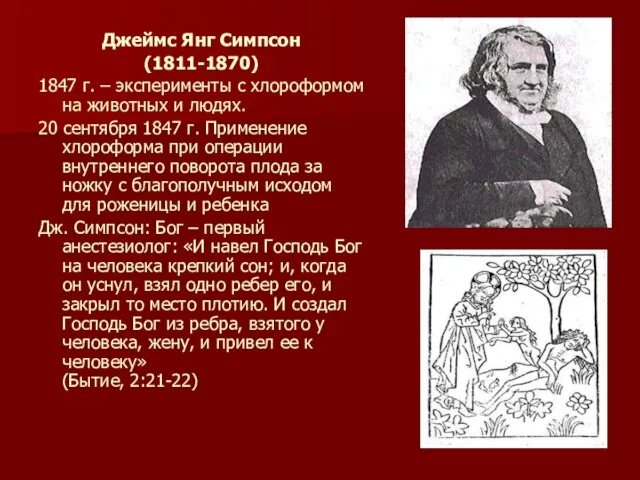 Джеймс Янг Симпсон
(1811-1870)

1847 г. – эксперименты с хлороформом на животных и людях.

20 сентября 1847 г. Применение хлороформа при операции внутреннего поворота плода за ножку с благополучным исходом для роженицы и ребенка

Дж. Симпсон: Бог – первый анестезиолог: «И навел Господь Бог на человека крепкий сон; и, когда он уснул, взял одно ребер его, и закрыл то место плотию. И создал Господь Бог из ребра, взятого у человека, жену, и привел ее к человеку»
(Бытие, 2:21-22)